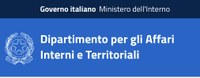 Governo italiano Ministero dell'Interno

Dipartimento per gli Affari Interni e Territoriali